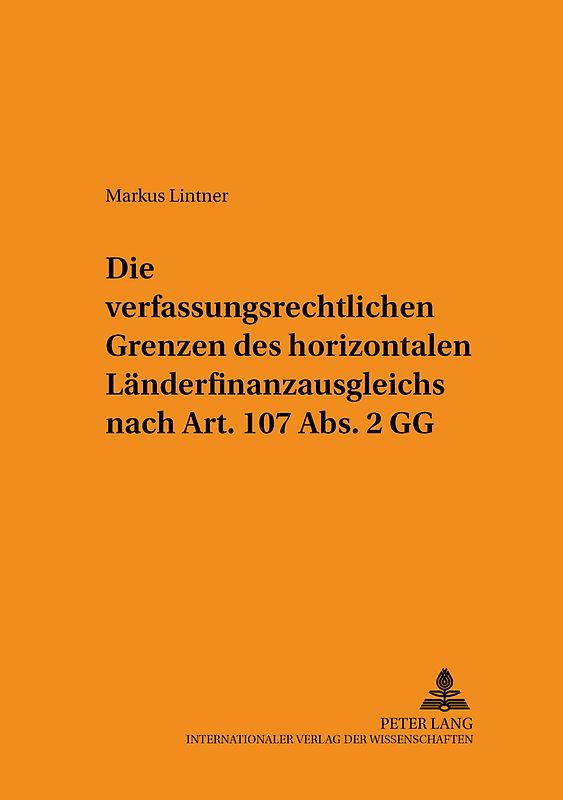 Markus Lintner

Die verfassungsrechtlichen Grenzen des horizontalen Länderfinanzausgleichs nach Art. 107 Abs. 2 GG

PETER LANG
INTERNATIONALER VERLAG DER WISSENSCHAFTEN